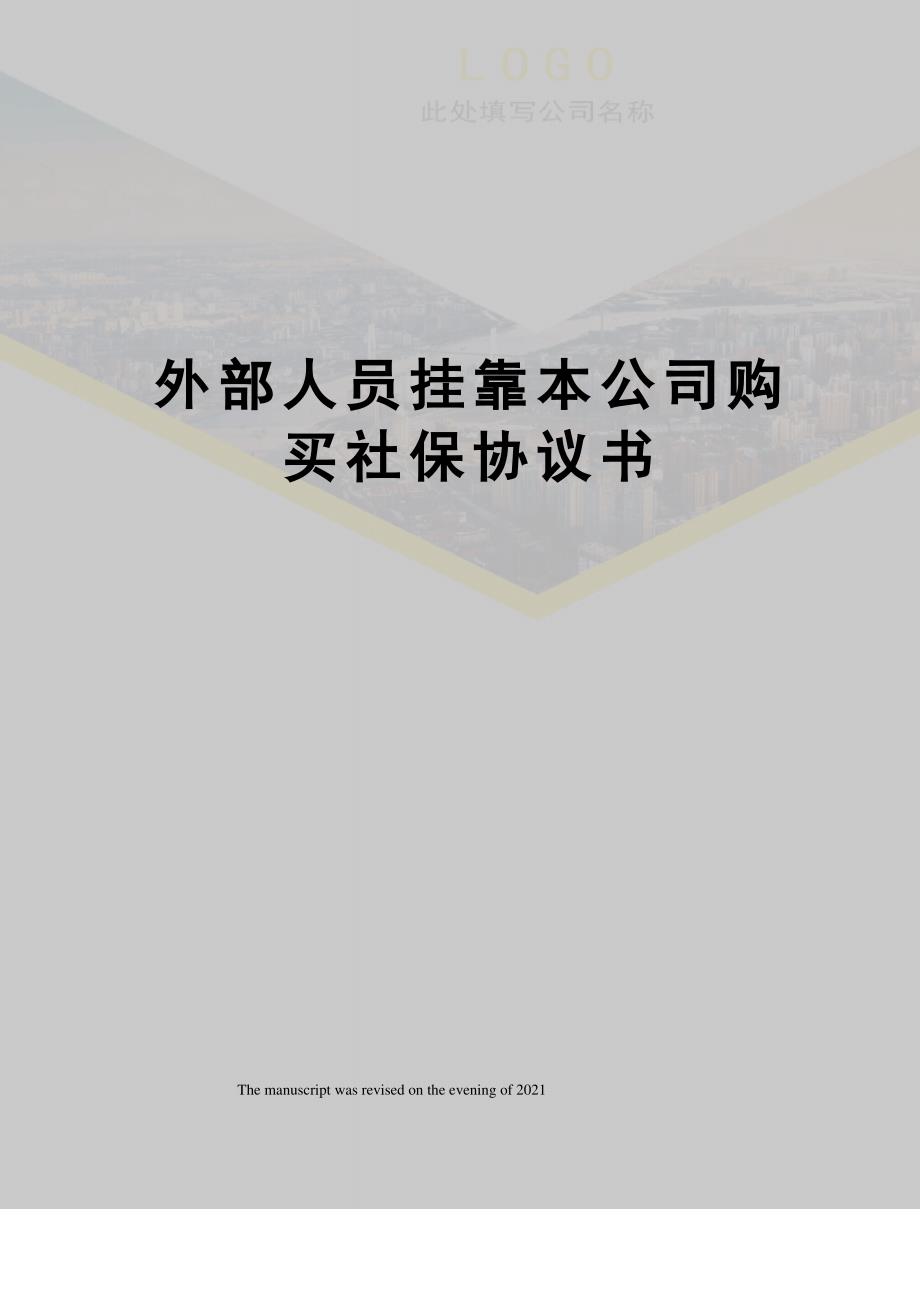 LOGO
此处填写公司名称

外部人员挂靠本公司购买社保协议书

The manuscript was revised on the evening of 2021